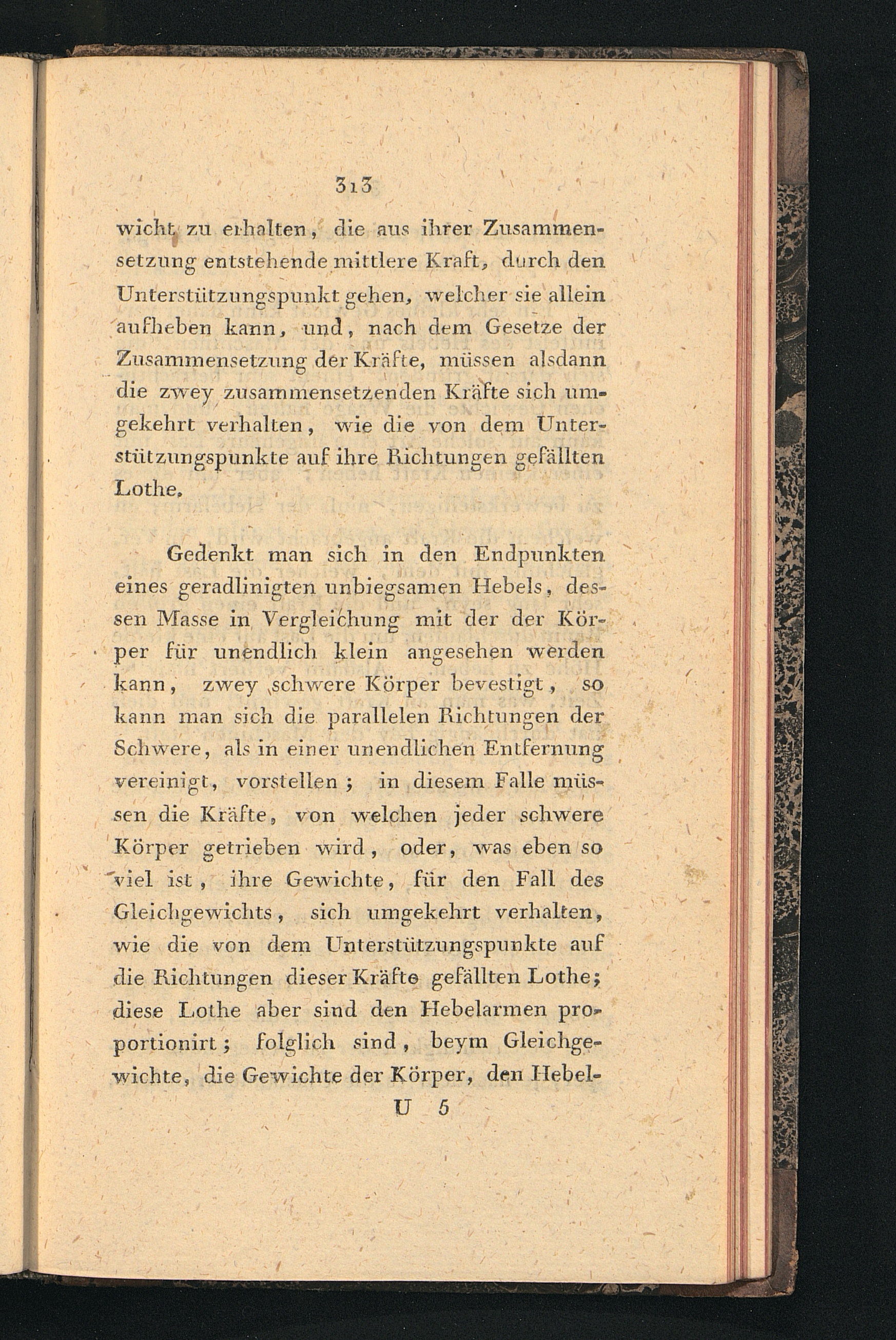 313

wicht zu erhalten, die aus ihrer Zusammensetzung entstehende mittlere Kraft, durch den Unterstützungspunkt gehen, welcher sie allein aufheben kann, und, nach dem Gesetze der Zusammensetzung der Kräfte, müssen alsdann die zwey zusammensetzenden Kräfte sich umgekehrt verhalten, wie die von dem Unterstützungspunkte auf ihre Richtungen gefällten Lothe.

Gedenkt man sich in den Endpunkten eines geradlinigten unbiegsamen Hebels, dessen Masse in Vergleichung mit der der Körper für unendlich klein angesehen werden kann, zwey schwere Körper bevestigt, so kann man sich die parallelen Richtungen der Schwere, als in einer unendlichen Entfernung vereinigt, vorstellen; in diesem Falle müssen die Kräfte, von welchen jeder schwere Körper getrieben wird, oder, was eben so viel ist, ihre Gewichte, für den Fall des Gleichgewichts, sich umgekehrt verhalten, wie die von dem Unterstützungspunkte auf die Richtungen dieser Kräfte gefällten Lothe; diese Lothe aber sind den Hebelarmen proportionirt; folglich sind, beym Gleichgewichte, die Gewichte der Körper, den Hebel-

U 5